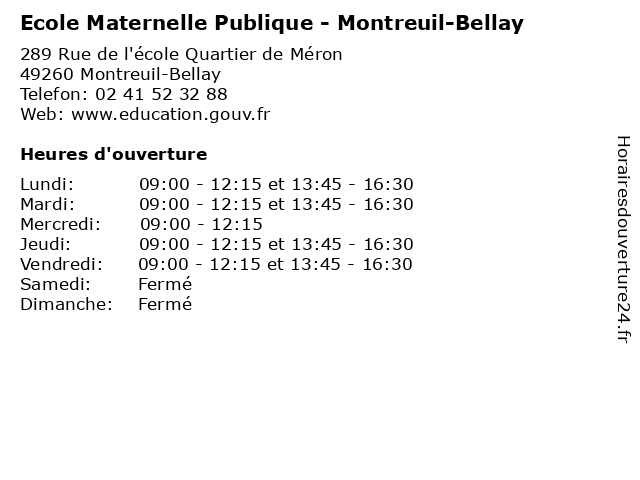 Ecole Maternelle Publique - Montreuil-Bellay

289 Rue de l'école Quartier de Méron
49260 Montreuil-Bellay
Telefon: 02 41 52 32 88
Web: www.education.gouv.fr

Heures d'ouverture

Lundi: 09:00 - 12:15 et 13:45 - 16:30
Mardi: 09:00 - 12:15 et 13:45 - 16:30
Mercredi: 09:00 - 12:15
Jeudi: 09:00 - 12:15 et 13:45 - 16:30
Vendredi: 09:00 - 12:15 et 13:45 - 16:30
Samedi: Fermé
Dimanche: Fermé

Horairesdouverture24.fr